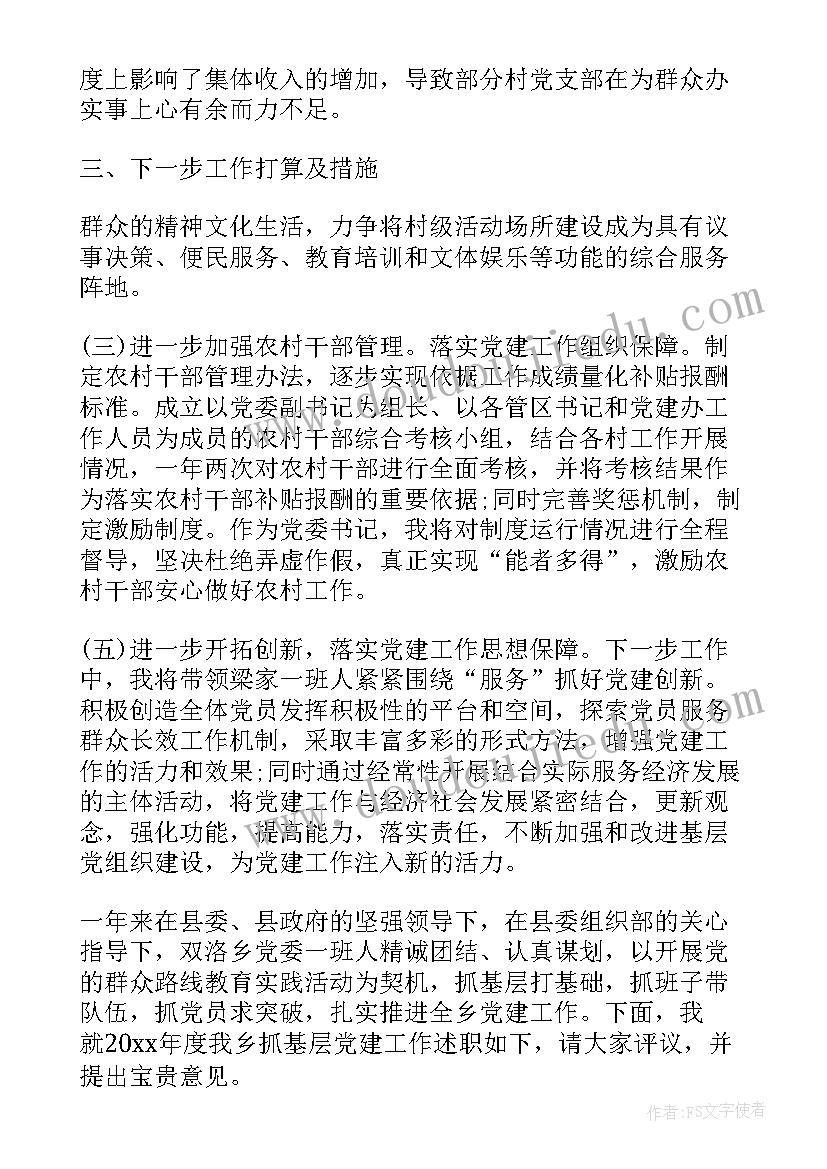 度上影响了集体收入的增加，导致部分村党支部在为群众办实事上心有余而力不足。

三、下一步工作打算及措施

群众的精神文化生活，力争将村级活动场所建设成为具有议事决策、便民服务、教育培训和文体娱乐等功能的综合服务阵地。

(三)进一步加强农村干部管理。落实党建工作组织保障。制定农村干部管理办法，逐步实现依据工作成绩量化补贴报酬标准。成立以党委副书记为组长、以各管区书记和党建办工作人员为成员的农村干部综合考核小组，结合各村工作开展情况，一年两次对农村干部进行全面考核，并将考核结果作为落实农村干部补贴报酬的重要依据;同时完善奖惩机制，制定激励制度。作为党委书记，我将对制度运行情况进行全程督导，坚决杜绝弄虚作假，真正实现“能者多得”，激励农村干部安心做好农村工作。

(五)进一步开拓创新，落实党建工作思想保障。下一步工作中，我将带领梁家一班人紧紧围绕“服务”抓好党建创新。积极创造全体党员发挥积极性的平台和空间，探索党员服务群众长效工作机制，采取丰富多彩的形式方法，增强党建工作的活力和效果;同时通过经常性开展结合实际服务经济发展的主体活动，将党建工作与经济社会发展紧密结合，更新观念，强化功能，提高能力，落实责任，不断加强和改进基层党组织建设，为党建工作注入新的活力。

一年来在县委、县政府的坚强领导下，在县委组织部的关心指导下，双洛乡党委一班人精诚团结、认真谋划，以开展党的群众路线教育实践活动为契机，抓基层打基础，抓班子带队伍，抓党员求突破，扎实推进全乡党建工作。下面，我就20xx年度我乡抓基层党建工作述职如下，请大家评议，并提出宝贵意见。

作者:FS文字使者